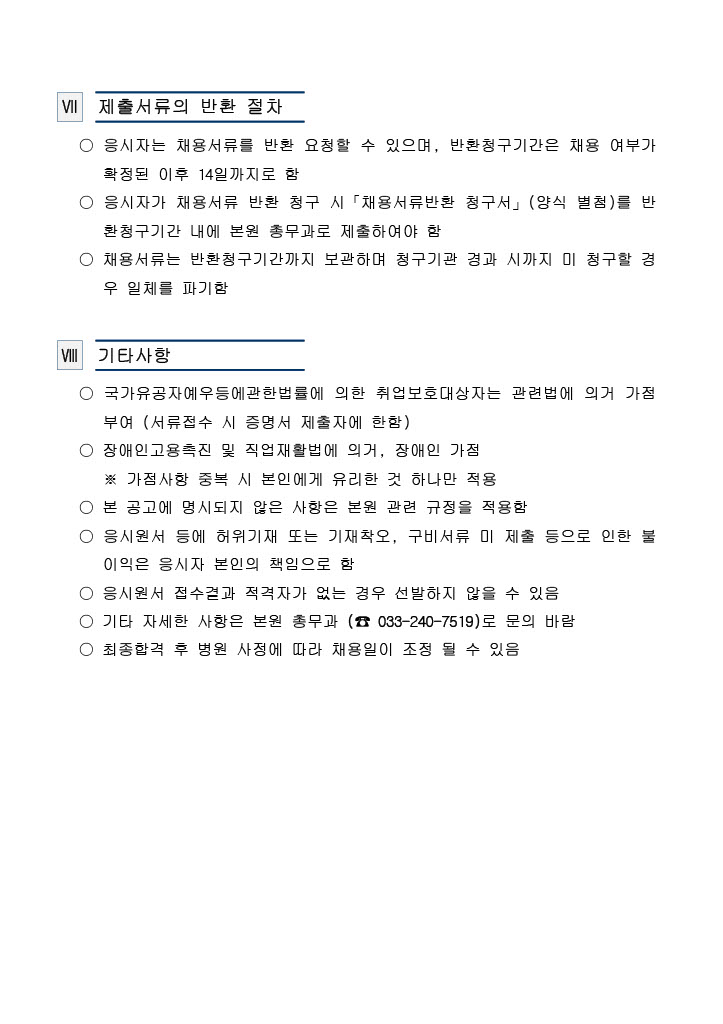 Ⅶ 제출서류의 반환 절차

○ 응시자는 채용서류를 반환 요청할 수 있으며, 반환청구기간은 채용 여부가 확정된 이후 14일까지로 함

○ 응시자가 채용서류 반환 청구 시「채용서류반환 청구서」(양식 별첨)를 반환청구기간 내에 본원 총무과로 제출하여야 함

○ 채용서류는 반환청구기간까지 보관하며 청구기관 경과 시까지 미 청구할 경우 일체를 파기함

Ⅷ 기타사항

○ 국가유공자예우등에관한법률에 의한 취업보호대상자는 관련법에 의거 가점 부여 (서류접수 시 증명서 제출자에 한함)

○ 장애인고용촉진 및 직업재활법에 의거, 장애인 가점

※ 가점사항 중복 시 본인에게 유리한 것 하나만 적용

○ 본 공고에 명시되지 않은 사항은 본원 관련 규정을 적용함

○ 응시원서 등에 허위기재 또는 기재착오, 구비서류 미 제출 등으로 인한 불이익은 응시자 본인의 책임으로 함

○ 응시원서 접수결과 적격자가 없는 경우 선발하지 않을 수 있음

○ 기타 자세한 사항은 본원 총무과 (☎ 033-240-7519)로 문의 바람

○ 최종합격 후 병원 사정에 따라 채용일이 조정 될 수 있음